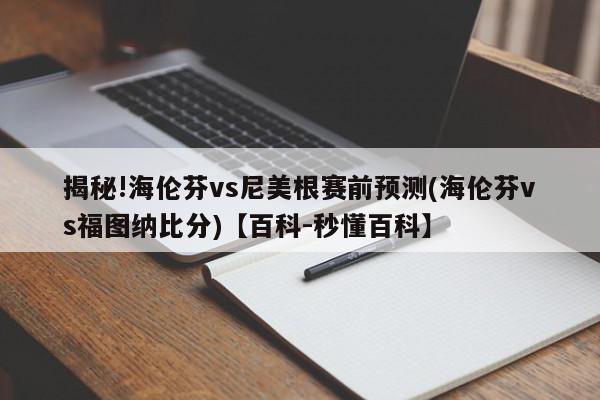 揭秘!海伦芬vs尼美根赛前预测(海伦芬vs福图纳比分)【百科-秒懂百科】